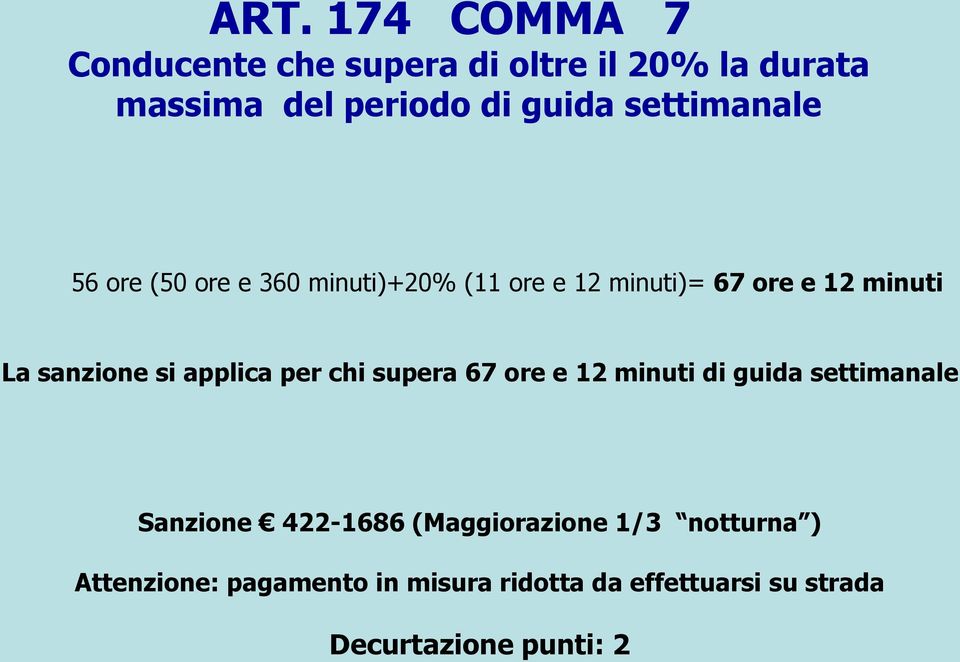 ART. 174 COMMA 7
Conducente che supera di oltre il 20% la durata massima del periodo di guida settimanale

56 ore (50 ore e 360 minuti)+20% (11 ore e 12 minuti)= 67 ore e 12 minuti

La sanzione si applica per chi supera 67 ore e 12 minuti di guida settimanale

Sanzione € 422-1686 (Maggiorazione 1/3 “notturna”)

Attenzione: pagamento in misura ridotta da effettuarsi su strada

Decurtazione punti: 2